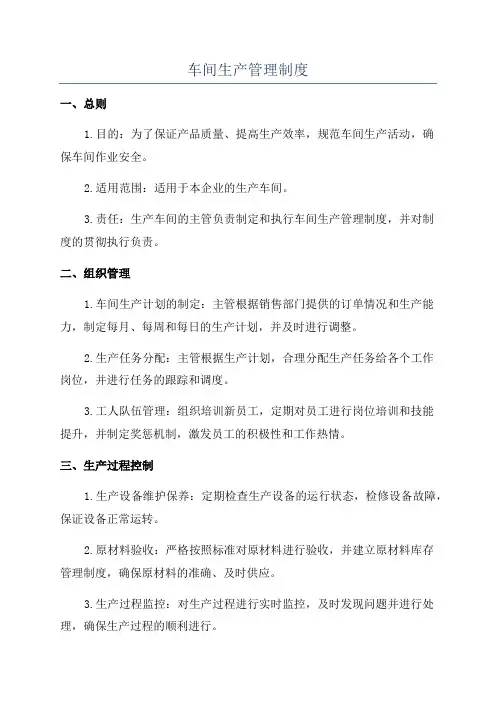 车间生产管理制度

一、总则

1.目的：为了保证产品质量、提高生产效率，规范车间生产活动，确保车间作业安全。

2.适用范围：适用于本企业的生产车间。

3.责任：生产车间的主管负责制定和执行车间生产管理制度，并对制度的贯彻执行负责。

二、组织管理

1.车间生产计划的制定：主管根据销售部门提供的订单情况和生产能力，制定每月、每周和每日的生产计划，并及时进行调整。

2.生产任务分配：主管根据生产计划，合理分配生产任务给各个工作岗位，并进行任务的跟踪和调度。

3.工人队伍管理：组织培训新员工，定期对员工进行岗位培训和技能提升，并制定奖惩机制，激发员工的积极性和工作热情。

三、生产过程控制

1.生产设备维护保养：定期检查生产设备的运行状态，检修设备故障，保证设备正常运转。

2.原材料验收：严格按照标准对原材料进行验收，并建立原材料库存管理制度，确保原材料的准确、及时供应。

3.生产过程监控：对生产过程进行实时监控，及时发现问题并进行处理，确保生产过程的顺利进行。